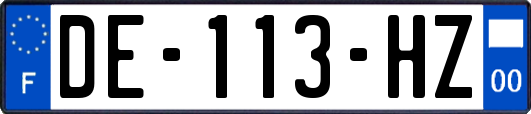 F
DE-113-HZ
00